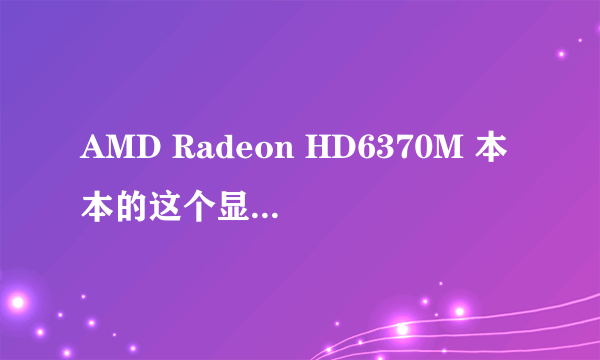 AMD Radeon HD6370M 本本的这个显...